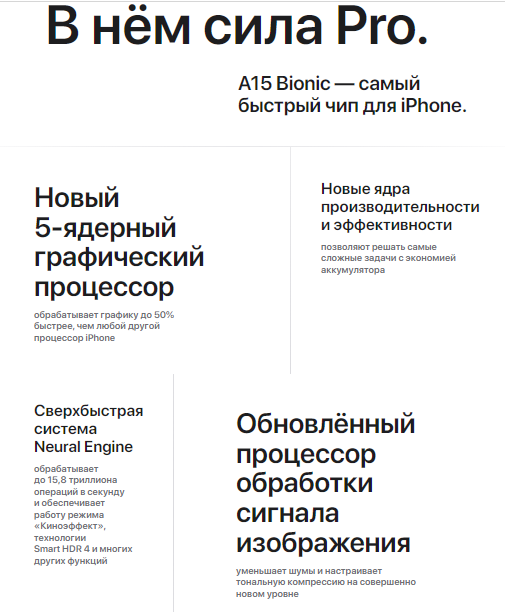 В нём сила Pro.

A15 Bionic — самый быстрый чип для iPhone.

Новый 5-ядерный графический процессор

обрабатывает графику до 50% быстрее, чем любой другой процессор iPhone

Новые ядра производительности и эффективности

позволяют решать самые сложные задачи с экономией аккумулятора

Сверхбыстрая система Neural Engine

обрабатывает до 15,8 триллиона операций в секунду и обеспечивает работу режима «Киноэффект», технологии Smart HDR 4 и многих других функций

Обновлённый процессор обработки сигнала изображения

уменьшает шумы и настраивает тональную компрессию на совершенно новом уровне